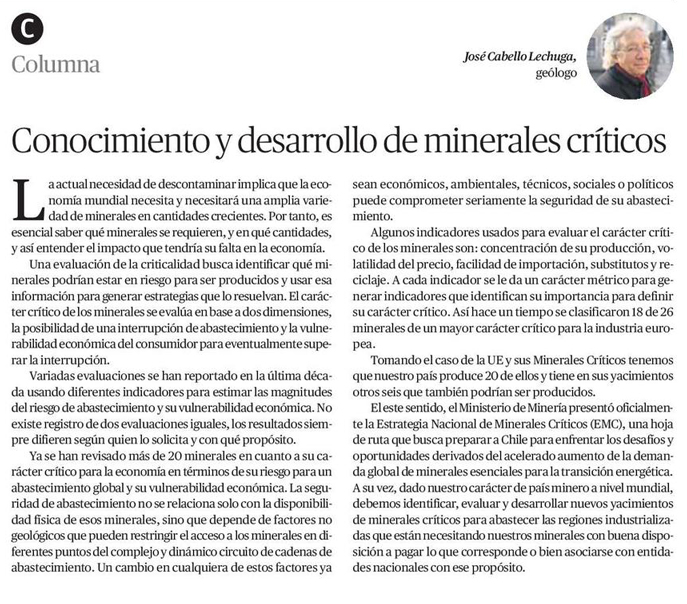 C
Columna

José Cabello Lechuga, geólogo

Conocimiento y desarrollo de minerales críticos

La actual necesidad de descontaminar implica que la economía mundial necesita y necesitará una amplia variedad de minerales en cantidades crecientes. Por tanto, es esencial saber qué minerales se requieren, y en qué cantidades, y así entender el impacto que tendría su falta en la economía.

Una evaluación de la criticalidad busca identificar qué minerales podrían estar en riesgo para ser producidos y usar esa información para generar estrategias que lo resuelvan. El carácter crítico de los minerales se evalúa en base a dos dimensiones, la posibilidad de una interrupción de abastecimiento y la vulnerabilidad económica del consumidor para eventualmente superar la interrupción.

Variadas evaluaciones se han reportado en la última década usando diferentes indicadores para estimar las magnitudes del riesgo de abastecimiento y su vulnerabilidad económica. No existe registro de dos evaluaciones iguales, los resultados siempre difieren según quien lo solicita y con qué propósito.

Ya se han revisado más de 20 minerales en cuanto a su carácter crítico para la economía en términos de su riesgo para un abastecimiento global y su vulnerabilidad económica. La seguridad de abastecimiento no se relaciona solo con la disponibilidad física de esos minerales, sino que depende de factores no geológicos que pueden restringir el acceso a los minerales en diferentes puntos del complejo y dinámico circuito de cadenas de abastecimiento. Un cambio en cualquiera de estos factores ya sean económicos, ambientales, técnicos, sociales o políticos puede comprometer seriamente la seguridad de su abastecimiento.

Algunos indicadores usados para evaluar el carácter crítico de los minerales son: concentración de su producción, volatilidad del precio, facilidad de importación, substitutos y reciclaje. A cada indicador se le da un carácter métrico para generar indicadores que identifican su importancia para definir su carácter crítico. Así hace un tiempo se clasificaron 18 de 26 minerales de un mayor carácter crítico para la industria europea.

Tomando el caso de la UE y sus Minerales Críticos tenemos que nuestro país produce 20 de ellos y tiene en sus yacimientos otros seis que también podrían ser producidos.

El este sentido, el Ministerio de Minería presentó oficialmente la Estrategia Nacional de Minerales Críticos (EMC), una hoja de ruta que busca preparar a Chile para enfrentar los desafíos y oportunidades derivados del acelerado aumento de la demanda global de minerales esenciales para la transición energética. A su vez, dado nuestro carácter de país minero a nivel mundial, debemos identificar, evaluar y desarrollar nuevos yacimientos de minerales críticos para abastecer las regiones industrializadas que están necesitando nuestros minerales con buena disposición a pagar lo que corresponde o bien asociarse con entidades nacionales con ese propósito.